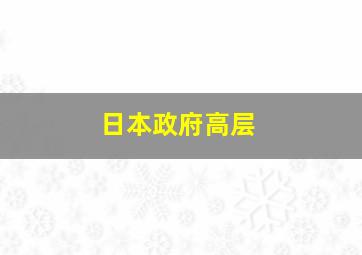 日本政府高层